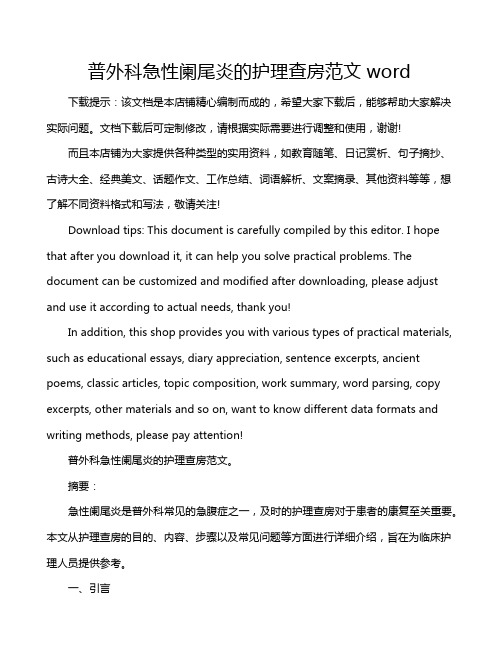 普外科急性阑尾炎的护理查房范文 word

下载提示：该文档是本店铺精心编制而成的，希望大家下载后，能够帮助大家解决实际问题。文档下载后可定制修改，请根据实际需要进行调整和使用，谢谢!

而且本店铺为大家提供各种类型的实用资料，如教育随笔、日记赏析、句子摘抄、古诗大全、经典美文、话题作文、工作总结、词语解析、文案摘录、其他资料等等，想了解不同资料格式和写法，敬请关注!

Download tips: This document is carefully compiled by this editor. I hope that after you download it, it can help you solve practical problems. The document can be customized and modified after downloading, please adjust and use it according to actual needs, thank you!

In addition, this shop provides you with various types of practical materials, such as educational essays, diary appreciation, sentence excerpts, ancient poems, classic articles, topic composition, work summary, word parsing, copy excerpts, other materials and so on, want to know different data formats and writing methods, please pay attention!

普外科急性阑尾炎的护理查房范文。

摘要：

急性阑尾炎是普外科常见的急腹症之一，及时的护理查房对于患者的康复至关重要。本文从护理查房的目的、内容、步骤以及常见问题等方面进行详细介绍，旨在为临床护理人员提供参考。

一、引言